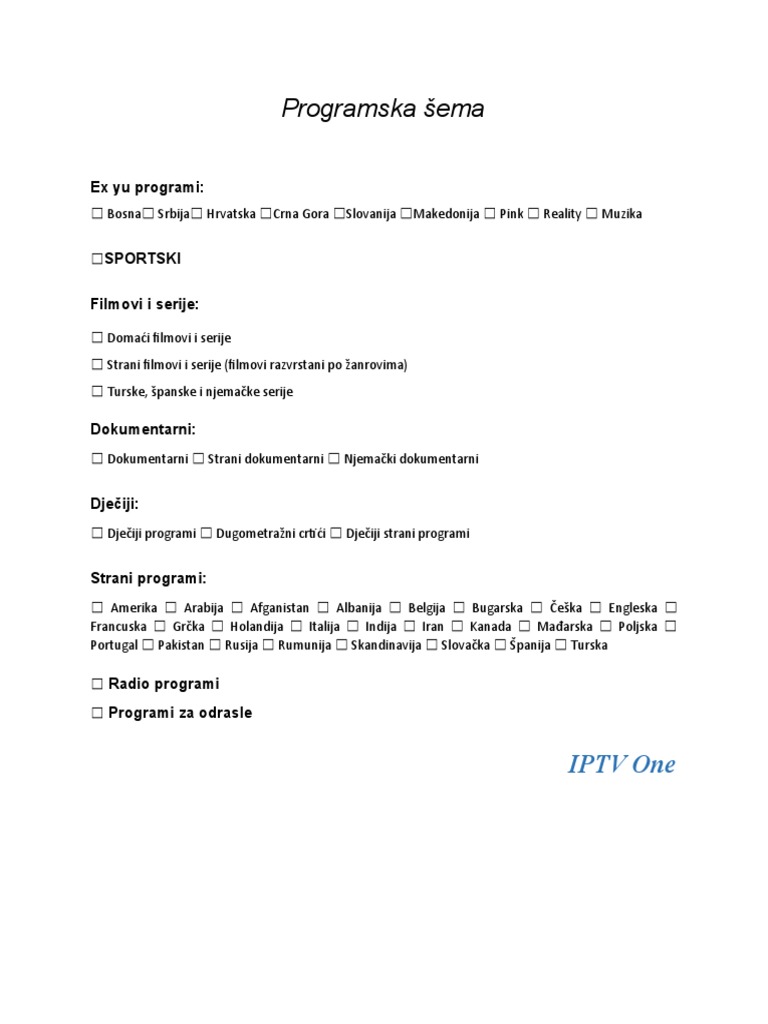 Programska šema

Ex yu programi:

☐ Bosna☐ Srbija☐ Hrvatska ☐Crna Gora ☐Slovanija ☐Makedonija ☐ Pink ☐ Reality ☐ Muzika

☐SPORTSKI

Filmovi i serije:

☐ Domaći filmovi i serije

☐ Strani filmovi i serije (filmovi razvrstani po žanrovima)

☐ Turske, španske i njemačke serije

Dokumentarni:

☐ Dokumentarni ☐ Strani dokumentarni ☐ Njemački dokumentarni

Dječiji:

☐ Dječiji programi ☐ Dugometražni crtići ☐ Dječiji strani programi

Strani programi:

☐ Amerika ☐ Arabija ☐ Afganistan ☐ Albanija ☐ Belgija ☐ Bugarska ☐ Češka ☐ Engleska ☐ Francuska ☐ Grčka ☐ Holandija ☐ Italija ☐ Indija ☐ Iran ☐ Kanada ☐ Mađarska ☐ Poljska ☐ Portugal ☐ Pakistan ☐ Rusija ☐ Rumunija ☐ Skandinavija ☐ Slovačka ☐ Španija ☐ Turska

☐ Radio programi

☐ Programi za odrasle

IPTV One